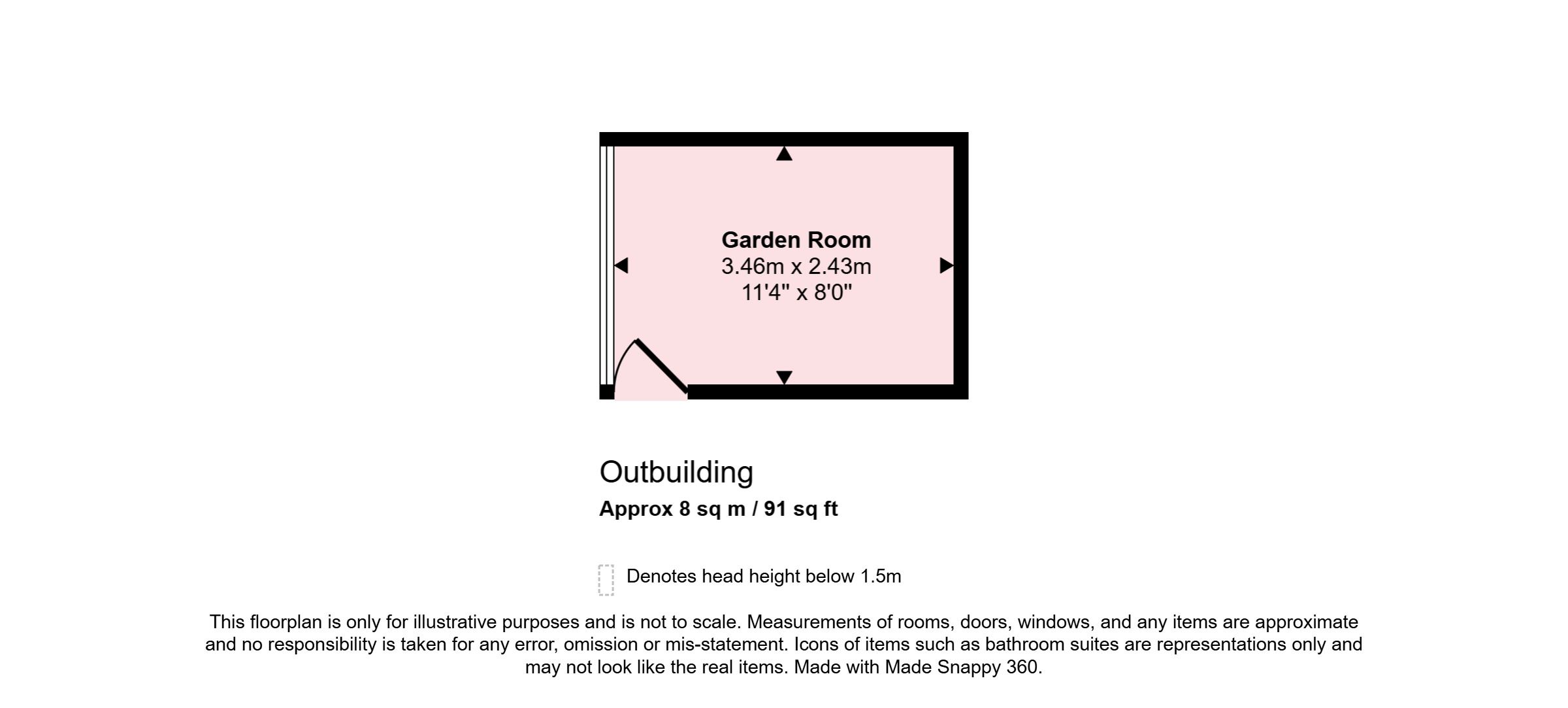 Garden Room
3.46m x 2.43m
11'4" x 8'0"

Outbuilding
Approx 8 sq m / 91 sq ft

Denotes head height below 1.5m

This floorplan is only for illustrative purposes and is not to scale. Measurements of rooms, doors, windows, and any items are approximate and no responsibility is taken for any error, omission or mis-statement. Icons of items such as bathroom suites are representations only and may not look like the real items. Made with Made Snappy 360.